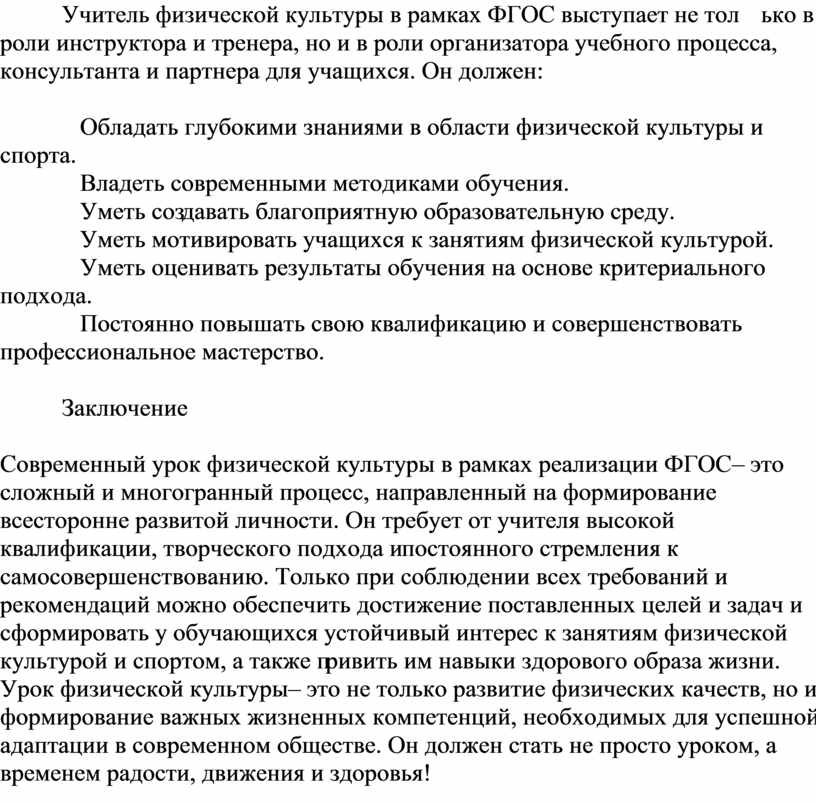 Учитель физической культуры в рамках ФГОС выступает не тол ько в роли инструктора и тренера, но и в роли организатора учебного процесса, консультанта и партнера для учащихся. Он должен:

Обладать глубокими знаниями в области физической культуры и спорта.
Владеть современными методиками обучения.
Уметь создавать благоприятную образовательную среду.
Уметь мотивировать учащихся к занятиям физической культурой.
Уметь оценивать результаты обучения на основе критериального подхода.
Постоянно повышать свою квалификацию и совершенствовать профессиональное мастерство.

Заключение

Современный урок физической культуры в рамках реализации ФГОС– это сложный и многогранный процесс, направленный на формирование всесторонне развитой личности. Он требует от учителя высокой квалификации, творческого подхода ипостоянного стремления к самосовершенствованию. Только при соблюдении всех требований и рекомендаций можно обеспечить достижение поставленных целей и задач и сформировать у обучающихся устойчивый интерес к занятиям физической культурой и спортом, а также привить им навыки здорового образа жизни. Урок физической культуры– это не только развитие физических качеств, но и формирование важных жизненных компетенций, необходимых для успешной адаптации в современном обществе. Он должен стать не просто уроком, а временем радости, движения и здоровья!